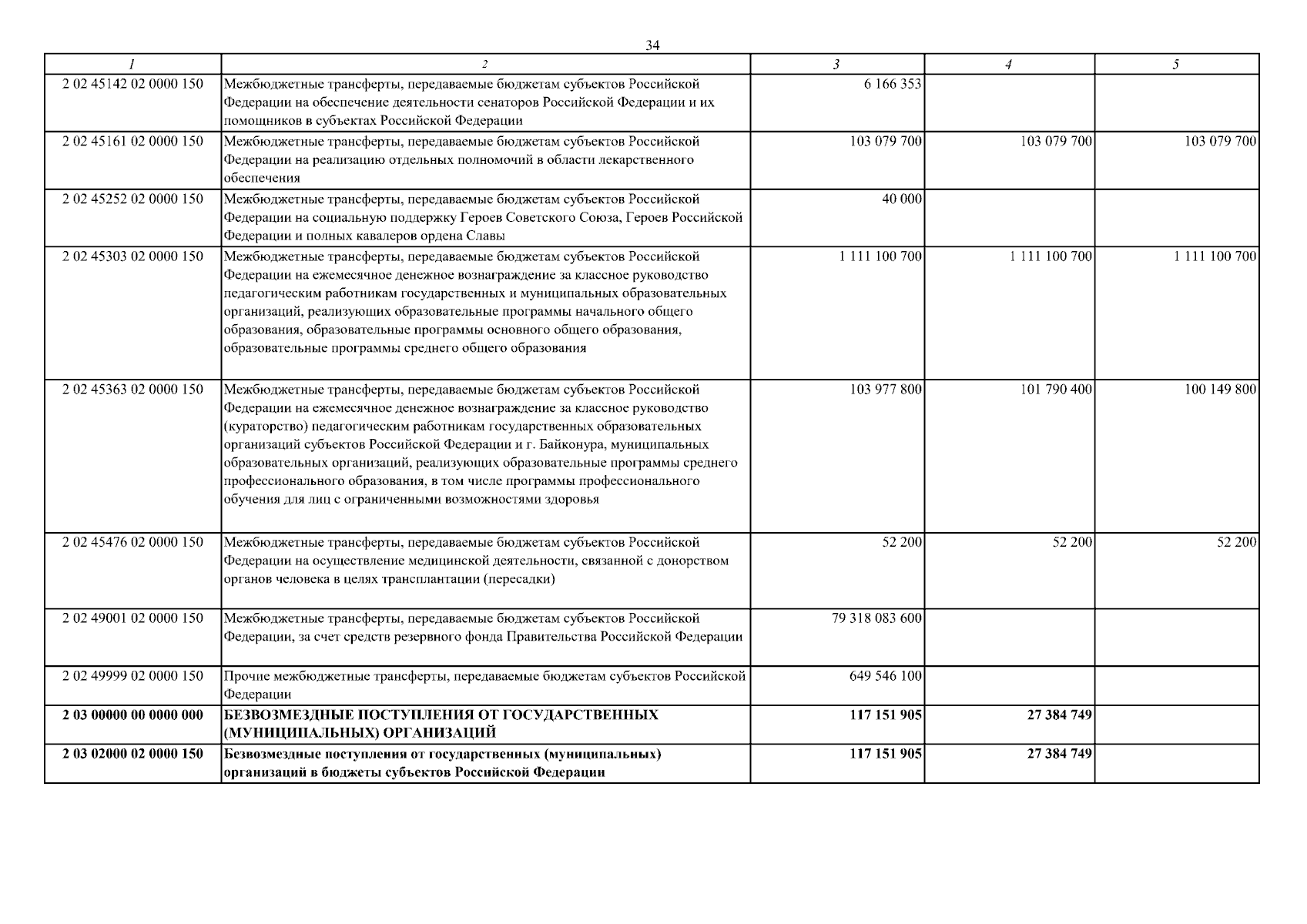 34

| 1 | 2 | 3 | 4 | 5 |
|---|---|---|---|---|
| 2 02 45142 02 0000 150 | Межбюджетные трансферты, передаваемые бюджетам субъектов Российской Федерации на обеспечение деятельности сенаторов Российской Федерации и их помощников в субъектах Российской Федерации | 6 166 353 | | |
| 2 02 45161 02 0000 150 | Межбюджетные трансферты, передаваемые бюджетам субъектов Российской Федерации на реализацию отдельных полномочий в области лекарственного обеспечения | 103 079 700 | 103 079 700 | 103 079 700 |
| 2 02 45252 02 0000 150 | Межбюджетные трансферты, передаваемые бюджетам субъектов Российской Федерации на социальную поддержку Героев Советского Союза, Героев Российской Федерации и полных кавалеров ордена Славы | 40 000 | | |
| 2 02 45303 02 0000 150 | Межбюджетные трансферты, передаваемые бюджетам субъектов Российской Федерации на ежемесячное денежное вознаграждение за классное руководство педагогическим работникам государственных и муниципальных образовательных организаций, реализующих образовательные программы начального общего образования, образовательные программы основного общего образования, образовательные программы среднего общего образования | 1 111 100 700 | 1 111 100 700 | 1 111 100 700 |
| 2 02 45363 02 0000 150 | Межбюджетные трансферты, передаваемые бюджетам субъектов Российской Федерации на ежемесячное денежное вознаграждение за классное руководство (кураторство) педагогическим работникам государственных образовательных организаций субъектов Российской Федерации и г. Байконура, муниципальных образовательных организаций, реализующих образовательные программы среднего профессионального образования, в том числе программы профессионального обучения для лиц с ограниченными возможностями здоровья | 103 977 800 | 101 790 400 | 100 149 800 |
| 2 02 45476 02 0000 150 | Межбюджетные трансферты, передаваемые бюджетам субъектов Российской Федерации на осуществление медицинской деятельности, связанной с донорством органов человека в целях трансплантации (пересадки) | 52 200 | 52 200 | 52 200 |
| 2 02 49001 02 0000 150 | Межбюджетные трансферты, передаваемые бюджетам субъектов Российской Федерации, за счет средств резервного фонда Правительства Российской Федерации | 79 318 083 600 | | |
| 2 02 49999 02 0000 150 | Прочие межбюджетные трансферты, передаваемые бюджетам субъектов Российской Федерации | 649 546 100 | | |
| 2 03 00000 00 0000 000 | БЕЗВОЗМЕЗДНЫЕ ПОСТУПЛЕНИЯ ОТ ГОСУДАРСТВЕННЫХ (МУНИЦИПАЛЬНЫХ) ОРГАНИЗАЦИЙ | 117 151 905 | 27 384 749 | |
| 2 03 02000 02 0000 150 | Безвозмездные поступления от государственных (муниципальных) организаций в бюджеты субъектов Российской Федерации | 117 151 905 | 27 384 749 | |